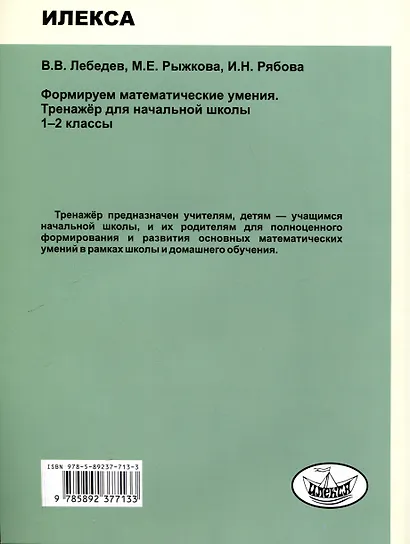 ИЛЕКСА

В.В. Лебедев, М.Е. Рыжкова, И.Н. Рябова

Формируем математические умения.
Тренажёр для начальной школы
1–2 классы

Тренажёр предназначен учителям, детям — учащимся начальной школы, и их родителям для полноценного формирования и развития основных математических умений в рамках школы и домашнего обучения.

ISBN 978-5-89237-713-3

9 785892 377133

ИЛЕКСА